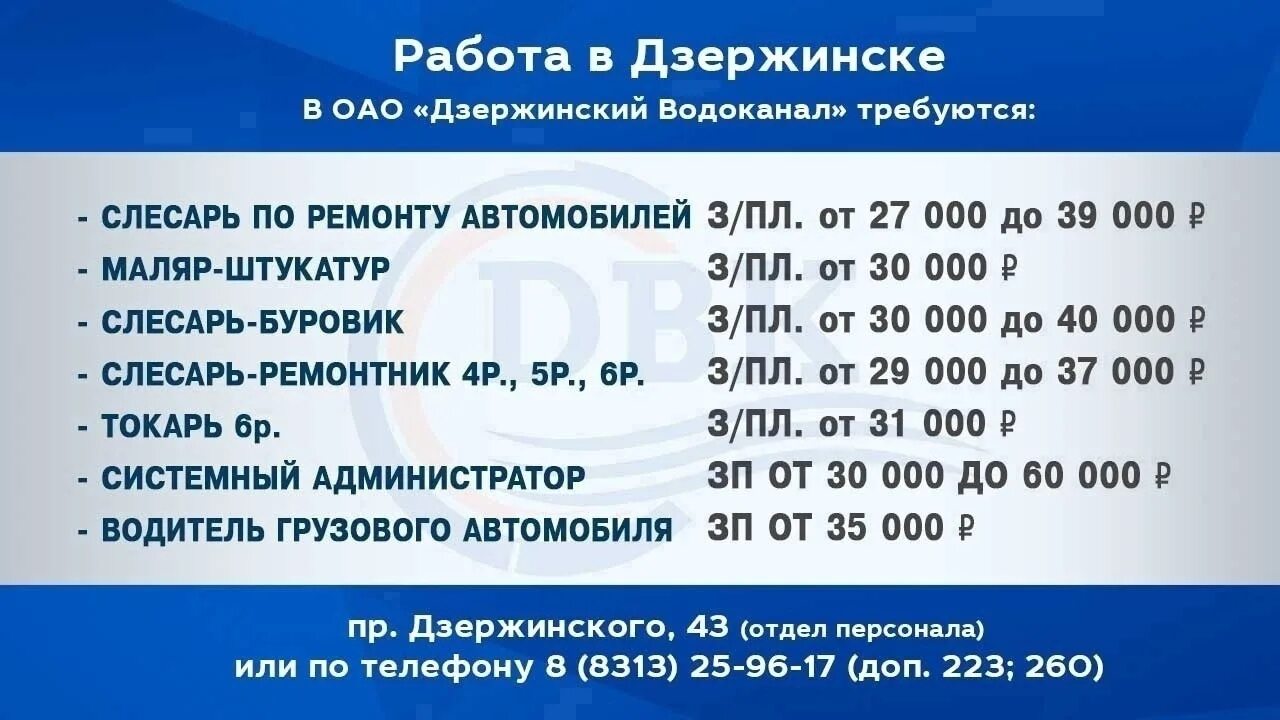 Работа в Дзержинске
В ОАО «Дзержинский Водоканал» требуются:

DBK

- СЛЕСАРЬ ПО РЕМОНТУ АВТОМОБИЛЕЙ З/ПЛ. от 27 000 до 39 000 ₽
- МАЛЯР-ШТУКАТУР З/ПЛ. от 30 000 ₽
- СЛЕСАРЬ-БУРОВИК З/ПЛ. от 30 000 до 40 000 ₽
- СЛЕСАРЬ-РЕМОНТНИК 4Р., 5Р., 6Р. З/ПЛ. от 29 000 до 37 000 ₽
- ТОКАРЬ 6р. З/ПЛ. от 31 000 ₽
- СИСТЕМНЫЙ АДМИНИСТРАТОР ЗП ОТ 30 000 ДО 60 000 ₽
- ВОДИТЕЛЬ ГРУЗОВОГО АВТОМОБИЛЯ ЗП ОТ 35 000 ₽

пр. Дзержинского, 43 (отдел персонала)
или по телефону 8 (8313) 25-96-17 (доп. 223; 260)